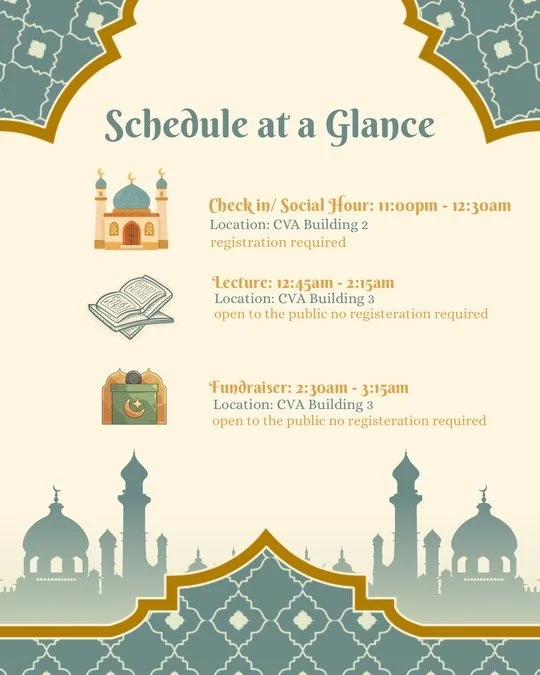 Schedule at a Glance

Check in/ Social Hour: 11:00pm - 12:30am
Location: CVA Building 2
registration required

Lecture: 12:45am - 2:15am
Location: CVA Building 3
open to the public no registeration required

Fundraiser: 2:30am - 3:15am
Location: CVA Building 3
open to the public no registeration required